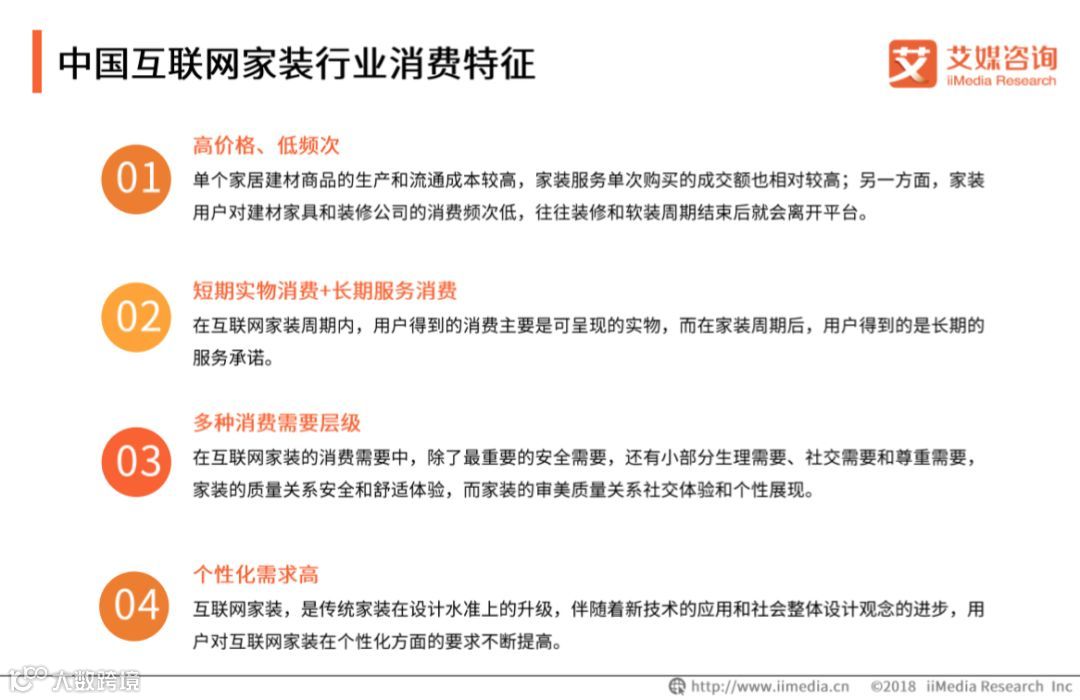 中国互联网家装行业消费特征

艾 艾媒咨询 iiMedia Research

01
高价格、低频次
单个家居建材商品的生产和流通成本较高，家装服务单次购买的成交额也相对较高；另一方面，家装用户对建材家具和装修公司的消费频次低，往往装修和软装周期结束后就会离开平台。

02
短期实物消费+长期服务消费
在互联网家装周期内，用户得到的消费主要是可呈现的实物，而在家装周期后，用户得到的是长期的服务承诺。

03
多种消费需要层级
在互联网家装的消费需要中，除了最重要的安全需要，还有小部分生理需要、社交需要和尊重需要，家装的质量关系安全和舒适体验，而家装的审美质量关系社交体验和个性展现。

04
个性化需求高
互联网家装，是传统家装在设计水准上的升级，伴随着新技术的应用和社会整体设计观念的进步，用户对互联网家装在个性化方面的要求不断提高。

大数跨境

http://www.iimedia.cn ©2018 iiMedia Research Inc